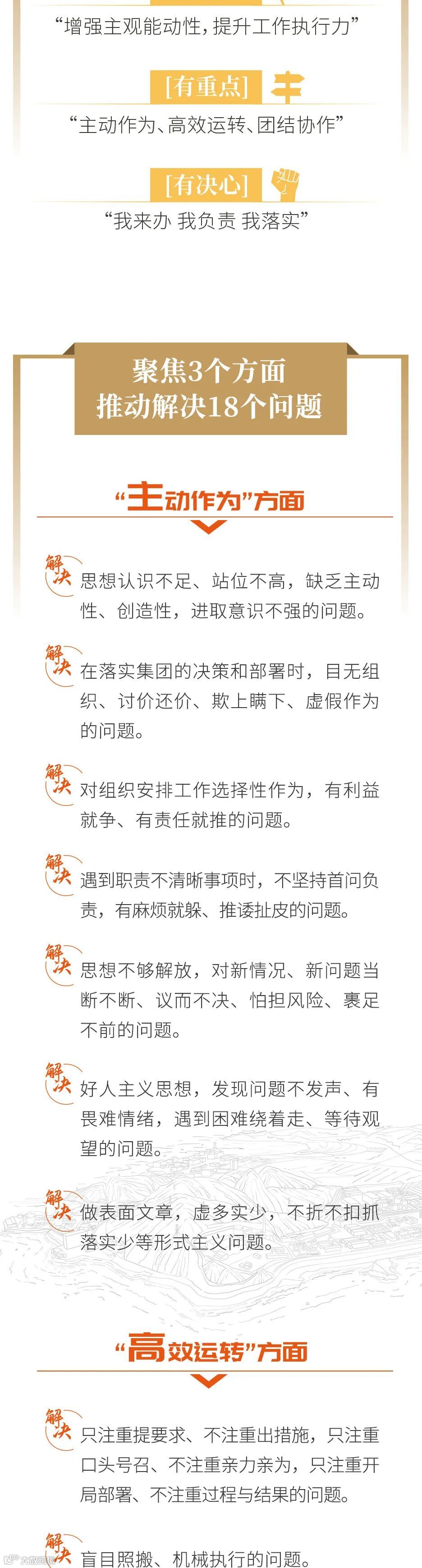 “增强主观能动性，提升工作执行力”

[有重点]

“主动作为、高效运转、团结协作”

[有决心]

“我来办 我负责 我落实”

聚焦3个方面
推动解决18个问题

“主动作为”方面

解决 思想认识不足、站位不高，缺乏主动性、创造性，进取意识不强的问题。

解决 在落实集团的决策和部署时，目无组织、讨价还价、欺上瞒下、虚假作为的问题。

解决 对组织安排工作选择性作为，有利益就争、有责任就推的问题。

解决 遇到职责不清晰事项时，不坚持首问负责，有麻烦就躲、推诿扯皮的问题。

解决 思想不够解放，对新情况、新问题当断不断、议而不决、怕担风险、裹足不前的问题。

解决 好人主义思想，发现问题不发声、有畏难情绪，遇到困难绕着走、等待观望的问题。

解决 做表面文章，虚多实少，不折不扣抓落实少等形式主义问题。

“高效运转”方面

解决 只注重提要求、不注重出措施，只注重口头号召、不注重亲力亲为，只注重开局部署、不注重过程与结果的问题。

解决 盲目照搬、机械执行的问题。